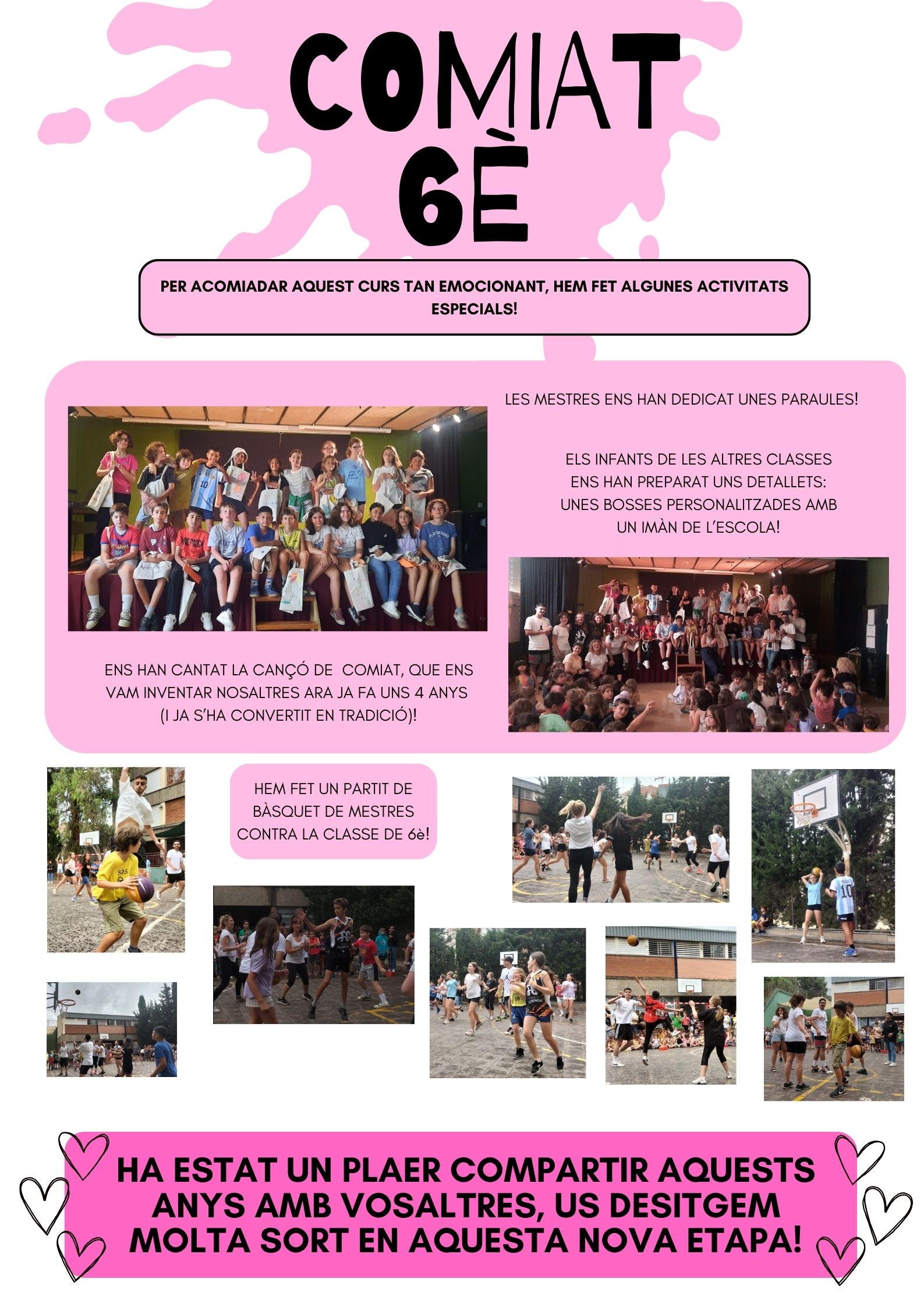 COMIAT
6È

PER ACOMIADAR AQUEST CURS TAN EMOCIONANT, HEM FET ALGUNES ACTIVITATS ESPECIALS!

LES MESTRES ENS HAN DEDICAT UNES PARAULES!

ELS INFANTS DE LES ALTRES CLASSES ENS HAN PREPARAT UNS DETALLETS: UNES BOSSES PERSONALITZADES AMB UN IMÀN DE L'ESCOLA!

ENS HAN CANTAT LA CANÇÓ DE COMIAT, QUE ENS VAM INVENTAR NOSALTRES ARA JA FA UNS 4 ANYS (I JA S'HA CONVERTIT EN TRADICIÓ)!

HEM FET UN PARTIT DE BÀSQUET DE MESTRES CONTRA LA CLASSE DE 6è!

HA ESTAT UN PLAER COMPARTIR AQUESTS ANYS AMB VOSALTRES, US DESITGEM MOLTA SORT EN AQUESTA NOVA ETAPA!